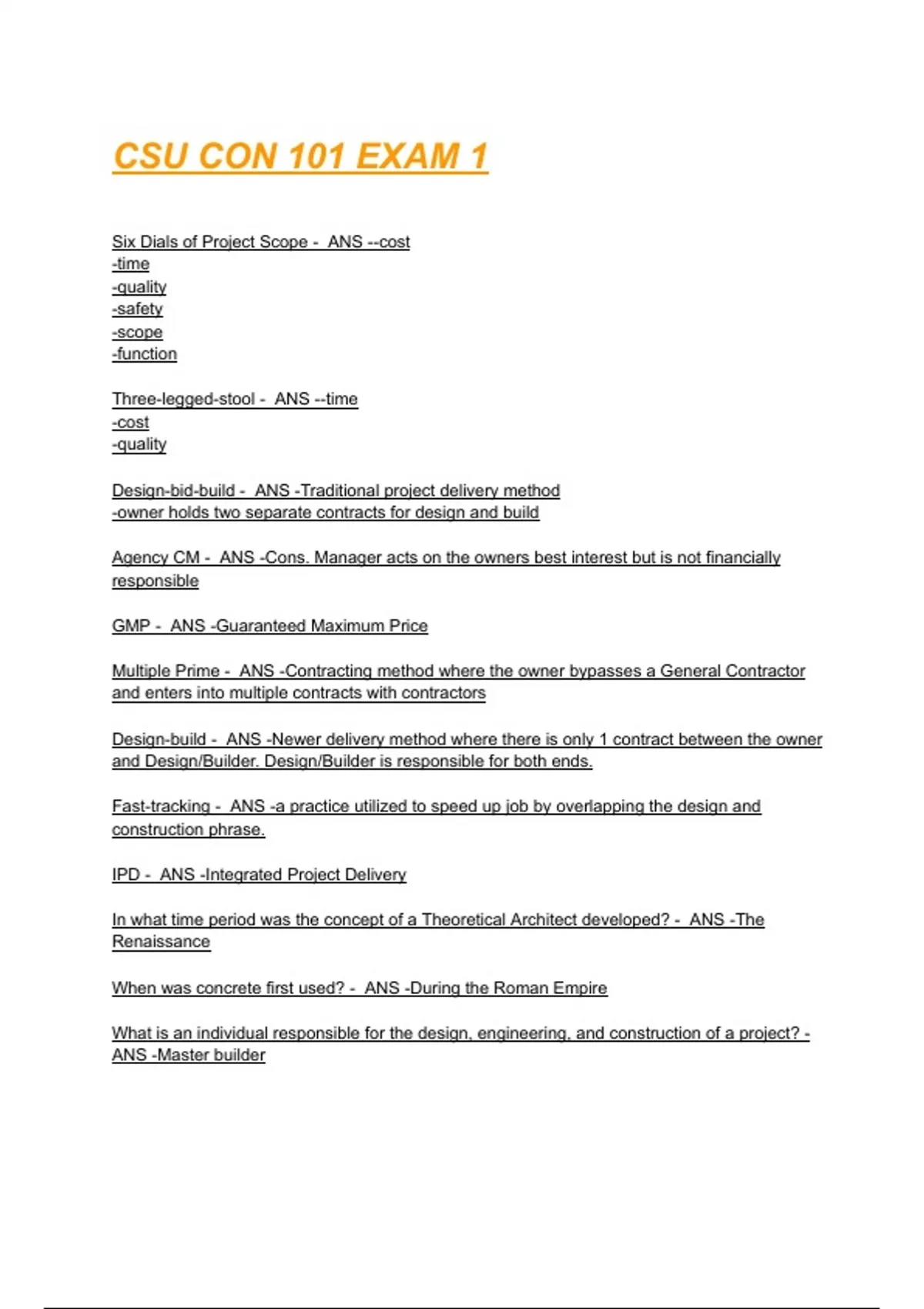 CSU CON 101 EXAM 1

Six Dials of Project Scope - ANS --cost
-time
-quality
-safety
-scope
-function

Three-legged-stool - ANS --time
-cost
-quality

Design-bid-build - ANS -Traditional project delivery method
-owner holds two separate contracts for design and build

Agency CM - ANS -Cons. Manager acts on the owners best interest but is not financially responsible

GMP - ANS -Guaranteed Maximum Price

Multiple Prime - ANS -Contracting method where the owner bypasses a General Contractor and enters into multiple contracts with contractors

Design-build - ANS -Newer delivery method where there is only 1 contract between the owner and Design/Builder. Design/Builder is responsible for both ends.

Fast-tracking - ANS -a practice utilized to speed up job by overlapping the design and construction phrase.

IPD - ANS -Integrated Project Delivery

In what time period was the concept of a Theoretical Architect developed? - ANS -The Renaissance

When was concrete first used? - ANS -During the Roman Empire

What is an individual responsible for the design, engineering, and construction of a project? - ANS -Master builder